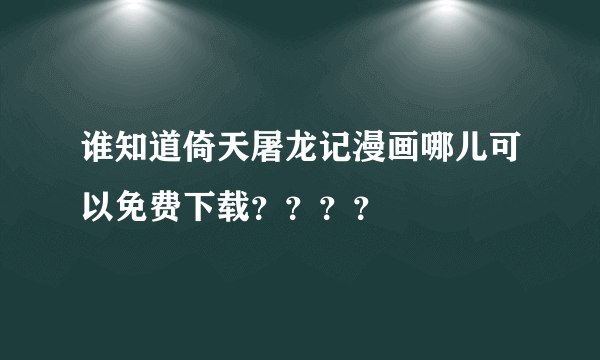 谁知道倚天屠龙记漫画哪儿可以免费下载？？？？